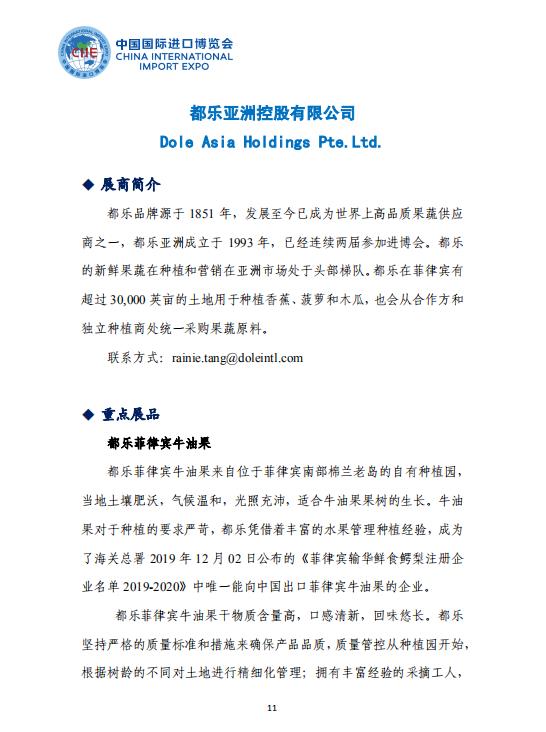 CIIE

中国国际进口博览会
CHINA INTERNATIONAL
IMPORT EXPO

都乐亚洲控股有限公司
Dole Asia Holdings Pte.Ltd.

◆ 展商简介

都乐品牌源于 1851 年，发展至今已成为世界上高品质果蔬供应商之一，都乐亚洲成立于 1993 年，已经连续两届参加进博会。都乐的新鲜果蔬在种植和营销在亚洲市场处于头部梯队。都乐在菲律宾有超过 30,000 英亩的土地用于种植香蕉、菠萝和木瓜，也会从合作方和独立种植商处统一采购果蔬原料。

联系方式：rainie.tang@doleintl.com

◆ 重点展品

都乐菲律宾牛油果

都乐菲律宾牛油果来自位于菲律宾南部棉兰老岛的自有种植园，当地土壤肥沃，气候温和，光照充沛，适合牛油果果树的生长。牛油果对于种植的要求严苛，都乐凭借着丰富的水果管理种植经验，成为了海关总署 2019 年 12 月 02 日公布的《菲律宾输华鲜食鳄梨注册企业名单 2019-2020》中唯一能向中国出口菲律宾牛油果的企业。

都乐菲律宾牛油果干物质含量高，口感清新，回味悠长。都乐坚持严格的质量标准和措施来确保产品品质，质量管控从种植园开始，根据树龄的不同对土地进行精细化管理；拥有丰富经验的采摘工人，

11